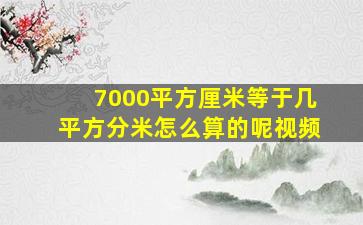 7000平方厘米等于几平方分米怎么算的呢视频